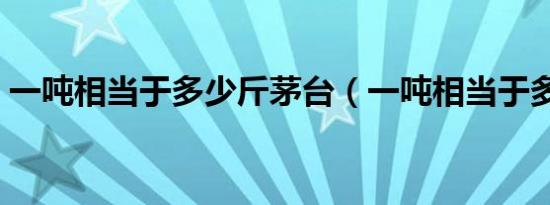 一吨相当于多少斤茅台（一吨相当于多